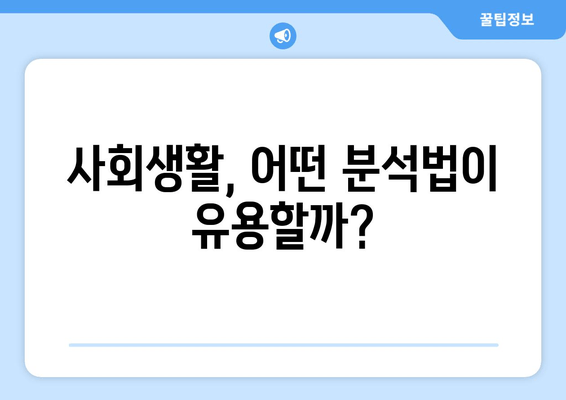 꿀팁정보

사회생활, 어떤 분석법이 유용할까?